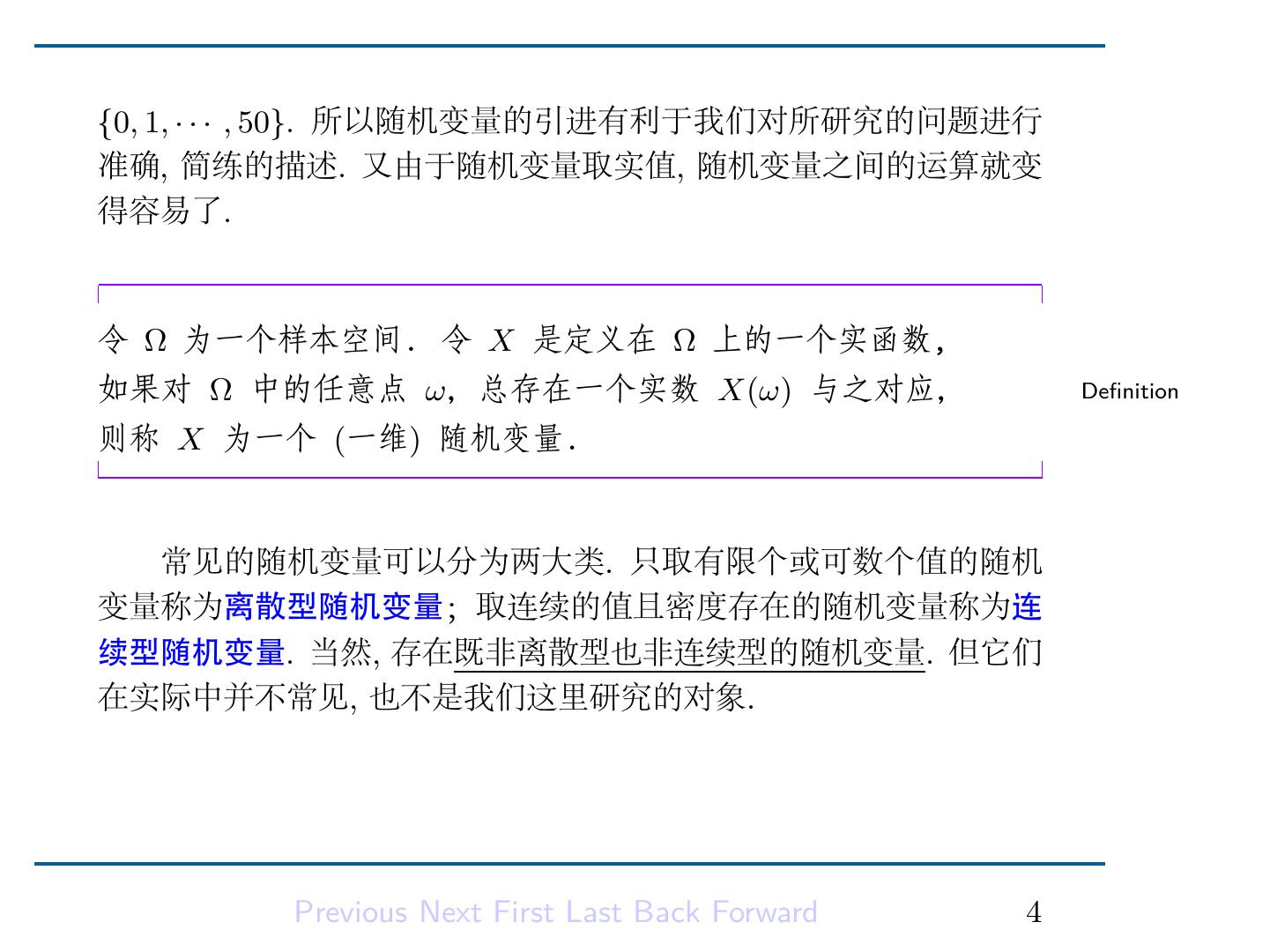 $\{0, 1, \cdots, 50\}$. 所以随机变量的引进有利于我们对所研究的问题进行准确, 简练的描述. 又由于随机变量取实值, 随机变量之间的运算就变得容易了.

令 $\Omega$ 为一个样本空间. 令 $X$ 是定义在 $\Omega$ 上的一个实函数, 如果对 $\Omega$ 中的任意点 $\omega$, 总存在一个实数 $X(\omega)$ 与之对应, 则称 $X$ 为一个 (一维) 随机变量.

Definition

常见的随机变量可以分为两大类. 只取有限个或可数个值的随机变量称为离散型随机变量; 取连续的值且密度存在的随机变量称为连续型随机变量. 当然, 存在既非离散型也非连续型的随机变量. 但它们在实际中并不常见, 也不是我们这里研究的对象.

Previous Next First Last Back Forward 4